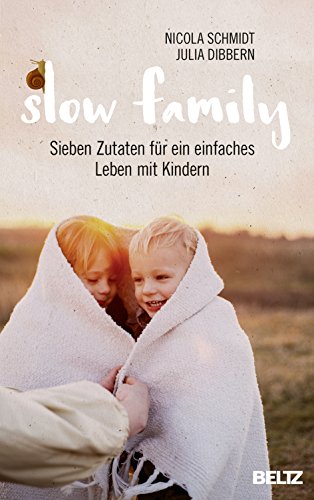 NICOLA SCHMIDT
JULIA DIBBERN

slow family

Sieben Zutaten für ein einfaches Leben mit Kindern

BELTZ